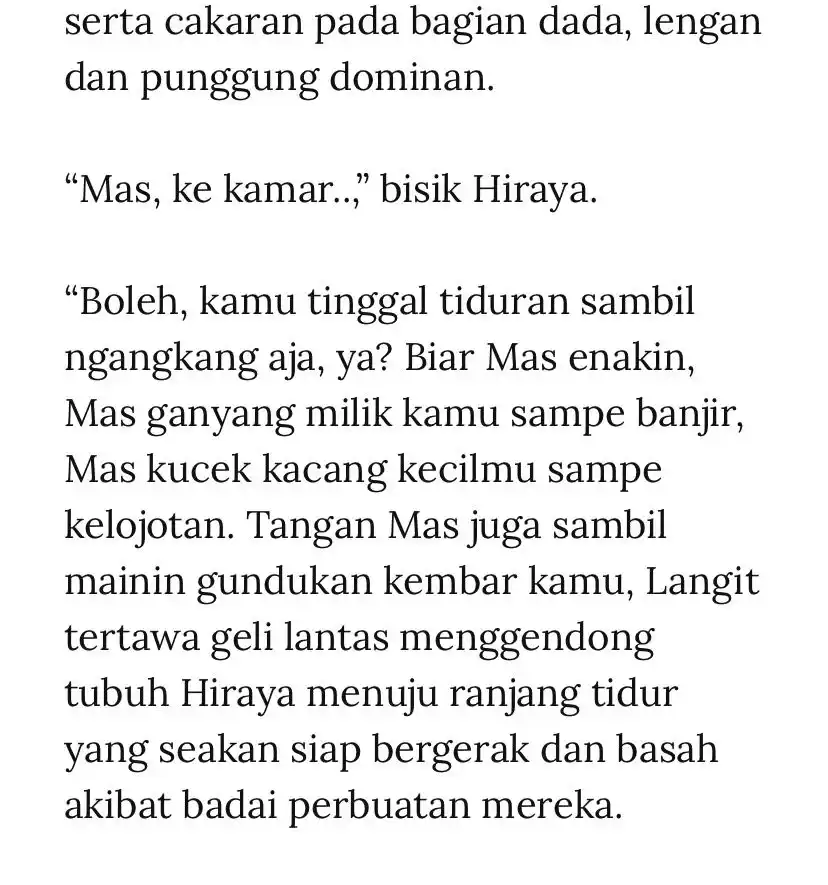 serta cakaran pada bagian dada, lengan dan punggung dominan.

“Mas, ke kamar..,” bisik Hiraya.

“Boleh, kamu tinggal tiduran sambil ngangkang aja, ya? Biar Mas enakin, Mas ganyang milik kamu sampe banjir, Mas kucek kacang kecilmu sampe kelojotan. Tangan Mas juga sambil mainin gundukan kembar kamu, Langit tertawa geli lantas menggendong tubuh Hiraya menuju ranjang tidur yang seakan siap bergerak dan basah akibat badai perbuatan mereka.